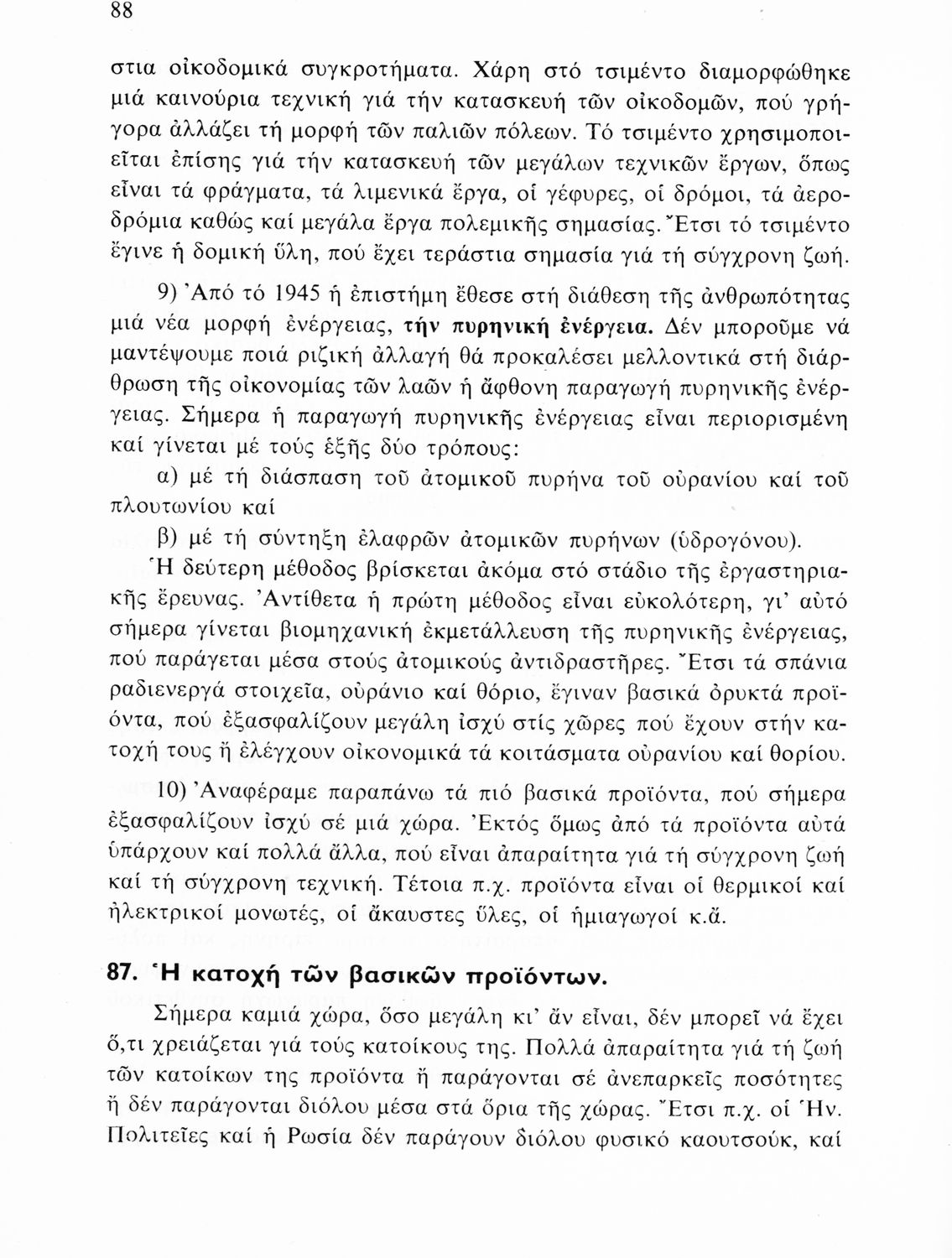 88

στια οἰκοδομικά συγκροτήματα. Χάρη στό τσιμέντο διαμορφώθηκε μιά καινούρια τεχνική γιά τήν κατασκευή τῶν οἰκοδομῶν, πού γρήγορα ἀλλάζει τή μορφή τῶν παλιῶν πόλεων. Τό τσιμέντο χρησιμοποιεῖται ἐπίσης γιά τήν κατασκευή τῶν μεγάλων τεχνικῶν ἔργων, ὅπως εἶναι τά φράγματα, τά λιμενικά ἔργα, οἱ γέφυρες, οἱ δρόμοι, τά ἀεροδρόμια καθώς καί μεγάλα ἔργα πολεμικῆς σημασίας. Ἔτσι τό τσιμέντο ἔγινε ἡ δομική ὕλη, πού ἔχει τεράστια σημασία γιά τή σύγχρονη ζωή.

9) Ἀπό τό 1945 ἡ ἐπιστήμη ἔθεσε στή διάθεση τῆς ἀνθρωπότητας μιά νέα μορφή ἐνέργειας, τήν πυρηνική ἐνέργεια. Δέν μποροῦμε νά μαντέψουμε ποιά ριζική ἀλλαγή θά προκαλέσει μελλοντικά στή διάρθρωση τῆς οἰκονομίας τῶν λαῶν ἡ ἄφθονη παραγωγή πυρηνικῆς ἐνέργειας. Σήμερα ἡ παραγωγή πυρηνικῆς ἐνέργειας εἶναι περιορισμένη καί γίνεται μέ τούς ἑξῆς δύο τρόπους:

α) μέ τή διάσπαση τοῦ ἀτομικοῦ πυρήνα τοῦ οὐρανίου καί τοῦ πλουτωνίου καί

β) μέ τή σύντηξη ἐλαφρῶν ἀτομικῶν πυρήνων (ὑδρογόνου).

Ἡ δεύτερη μέθοδος βρίσκεται ἀκόμα στό στάδιο τῆς ἐργαστηριακῆς ἔρευνας. Ἀντίθετα ἡ πρώτη μέθοδος εἶναι εὐκολότερη, γι' αὐτό σήμερα γίνεται βιομηχανική ἐκμετάλλευση τῆς πυρηνικῆς ἐνέργειας, πού παράγεται μέσα στούς ἀτομικούς ἀντιδραστῆρες. Ἔτσι τά σπάνια ραδιενεργά στοιχεῖα, οὐράνιο καί θόριο, ἔγιναν βασικά ὀρυκτά προϊόντα, πού ἐξασφαλίζουν μεγάλη ἰσχύ στίς χῶρες πού ἔχουν στήν κατοχή τους ἤ ἐλέγχουν οἰκονομικά τά κοιτάσματα οὐρανίου καί θορίου.

10) Ἀναφέραμε παραπάνω τά πιό βασικά προϊόντα, πού σήμερα ἐξασφαλίζουν ἰσχύ σέ μιά χώρα. Ἐκτός ὅμως ἀπό τά προϊόντα αὐτά ὑπάρχουν καί πολλά ἄλλα, πού εἶναι ἀπαραίτητα γιά τή σύγχρονη ζωή καί τή σύγχρονη τεχνική. Τέτοια π.χ. προϊόντα εἶναι οἱ θερμικοί καί ἠλεκτρικοί μονωτές, οἱ ἄκαυστες ὕλες, οἱ ἡμιαγωγοί κ.ἄ.

87. Ἡ κατοχή τῶν βασικῶν προϊόντων.

Σήμερα καμιά χώρα, ὅσο μεγάλη κι' ἄν εἶναι, δέν μπορεῖ νά ἔχει ὅ,τι χρειάζεται γιά τούς κατοίκους της. Πολλά ἀπαραίτητα γιά τή ζωή τῶν κατοίκων της προϊόντα ἤ παράγονται σέ ἀνεπαρκεῖς ποσότητες ἤ δέν παράγονται διόλου μέσα στά ὅρια τῆς χώρας. Ἔτσι π.χ. οἱ Ἡν. Πολιτεῖες καί ἡ Ρωσία δέν παράγουν διόλου φυσικό καουτσούκ, καί